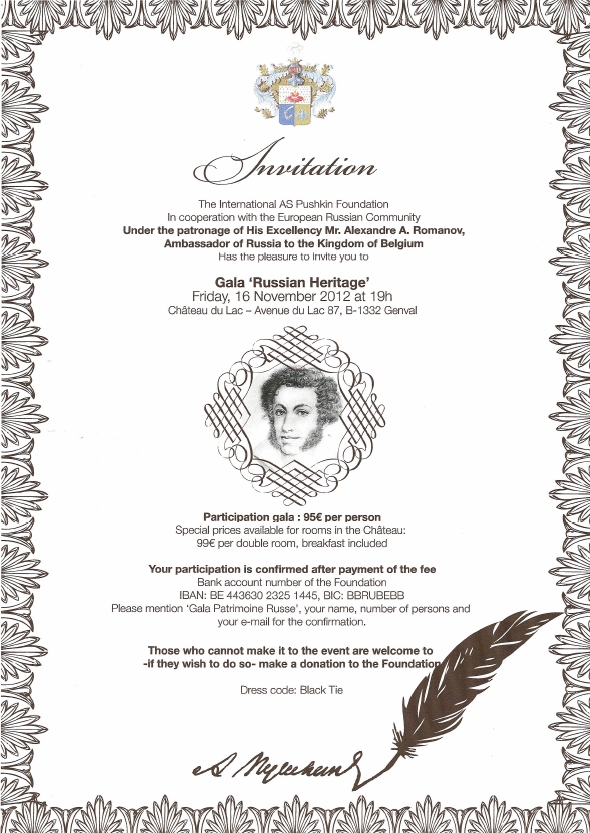 Invitation

The International AS Pushkin Foundation
In cooperation with the European Russian Community
Under the patronage of His Excellency Mr. Alexandre A. Romanov,
Ambassador of Russia to the Kingdom of Belgium
Has the pleasure to invite you to

Gala 'Russian Heritage'
Friday, 16 November 2012 at 19h
Château du Lac – Avenue du Lac 87, B-1332 Genval

Participation gala : 95€ per person
Special prices available for rooms in the Château:
99€ per double room, breakfast included

Your participation is confirmed after payment of the fee
Bank account number of the Foundation
IBAN: BE 443630 2325 1445, BIC: BBRUBEBB
Please mention 'Gala Patrimoine Russe', your name, number of persons and your e-mail for the confirmation.

Those who cannot make it to the event are welcome to -if they wish to do so- make a donation to the Foundation

Dress code: Black Tie

А. Пушкинъ